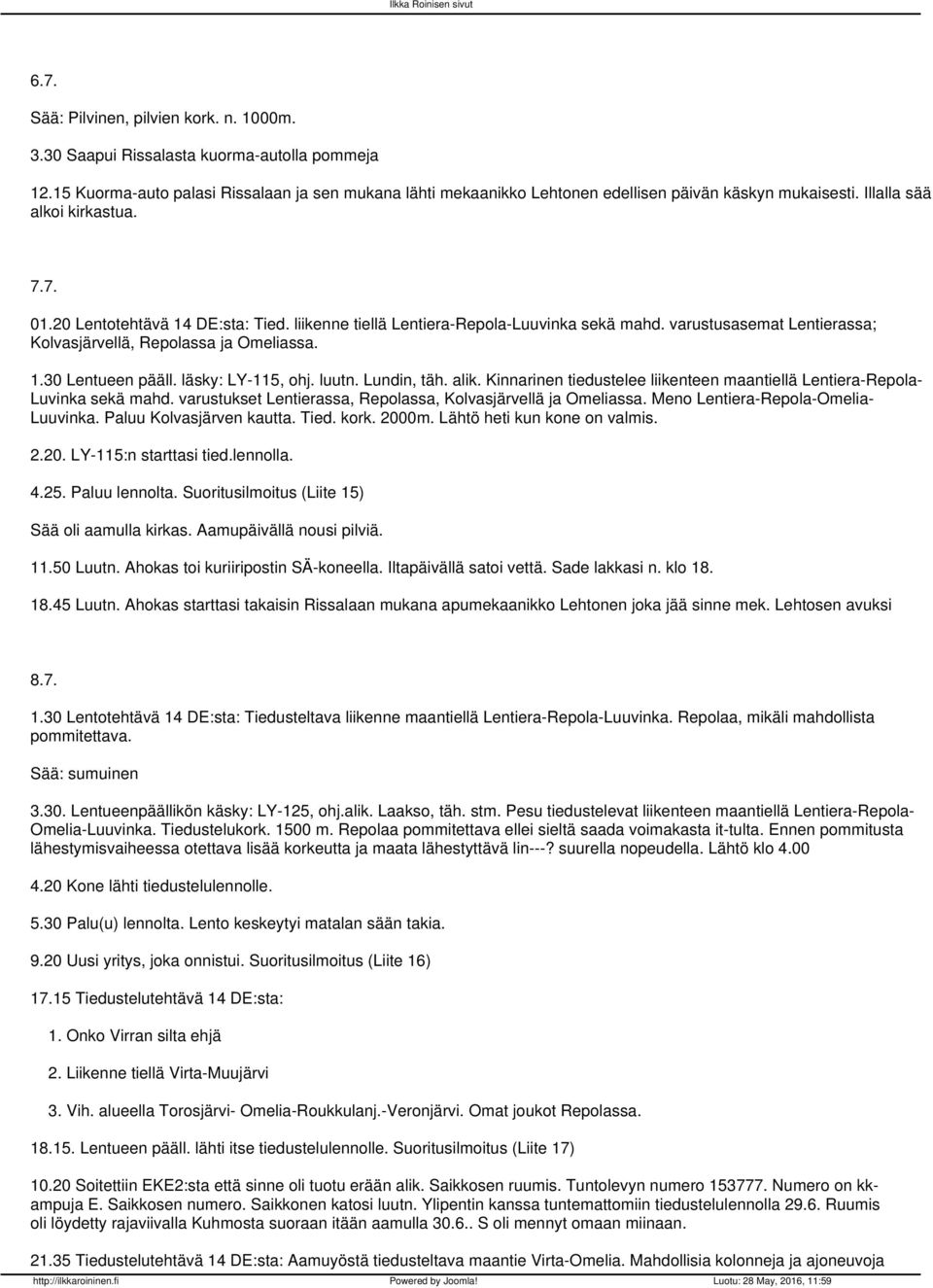 Ilkka Roinisen sivut

6.7.

Sää: Pilvinen, pilvien kork. n. 1000m.

3.30 Saapui Rissalasta kuorma-autolla pommeja

12.15 Kuorma-auto palasi Rissalaan ja sen mukana lähti mekaanikko Lehtonen edellisen päivän käskyn mukaisesti. Illalla sää alkoi kirkastua.

7.7.

01.20 Lentotehtävä 14 DE:sta: Tied. liikenne tiellä Lentiera-Repola-Luuvinka sekä mahd. varustusasemat Lentierassa; Kolvasjärvellä, Repolassa ja Omeliassa.

1.30 Lentueen pääll. läsky: LY-115, ohj. luutn. Lundin, täh. alik. Kinnarinen tiedustelee liikenteen maantiellä Lentiera-Repola-Luvinka sekä mahd. varustukset Lentierassa, Repolassa, Kolvasjärvellä ja Omeliassa. Meno Lentiera-Repola-Omelia-Luuvinka. Paluu Kolvasjärven kautta. Tied. kork. 2000m. Lähtö heti kun kone on valmis.

2.20. LY-115:n starttasi tied.lennolla.

4.25. Paluu lennolta. Suoritusilmoitus (Liite 15)

Sää oli aamulla kirkas. Aamupäivällä nousi pilviä.

11.50 Luutn. Ahokas toi kuriiripostin SÄ-koneella. Iltapäivällä satoi vettä. Sade lakkasi n. klo 18.

18.45 Luutn. Ahokas starttasi takaisin Rissalaan mukana apumekaanikko Lehtonen joka jää sinne mek. Lehtosen avuksi

8.7.

1.30 Lentotehtävä 14 DE:sta: Tiedusteltava liikenne maantiellä Lentiera-Repola-Luuvinka. Repolaa, mikäli mahdollista pommitettava.

Sää: sumuinen

3.30. Lentueenpäällikön käsky: LY-125, ohj.alik. Laakso, täh. stm. Pesu tiedustelevat liikenteen maantiellä Lentiera-Repola-Omelia-Luuvinka. Tiedustelukork. 1500 m. Repolaa pommitettava ellei sieltä saada voimakasta it-tulta. Ennen pommitusta lähestymisvaiheessa otettava lisää korkeutta ja maata lähestyttävä lin---? suurella nopeudella. Lähtö klo 4.00

4.20 Kone lähti tiedustelulennolle.

5.30 Palu(u) lennolta. Lento keskeytyi matalan sään takia.

9.20 Uusi yritys, joka onnistui. Suoritusilmoitus (Liite 16)

17.15 Tiedustelutehtävä 14 DE:sta:

1. Onko Virran silta ehjä

2. Liikenne tiellä Virta-Muujärvi

3. Vih. alueella Torosjärvi- Omelia-Roukkulanj.-Veronjärvi. Omat joukot Repolassa.

18.15. Lentueen pääll. lähti itse tiedustelulennolle. Suoritusilmoitus (Liite 17)

10.20 Soitettiin EKE2:sta että sinne oli tuotu erään alik. Saikkosen ruumis. Tuntolevyn numero 153777. Numero on kk-ampuja E. Saikkosen numero. Saikkonen katosi luutn. Ylipentin kanssa tuntemattomiin tiedustelulennolla 29.6. Ruumis oli löydetty rajaviivalla Kuhmosta suoraan itään aamulla 30.6.. S oli mennyt omaan miinaan.

21.35 Tiedustelutehtävä 14 DE:sta: Aamuyöstä tiedusteltava maantie Virta-Omelia. Mahdollisia kolonneja ja ajoneuvoja

http://ilkkaroininen.fi Powered by Joomla! Luotu: 28 May, 2016, 11:59